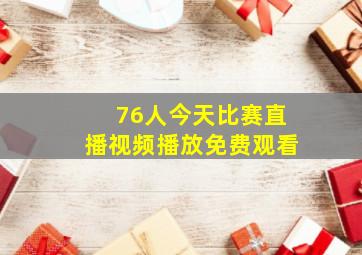 76人今天比赛直播视频播放免费观看